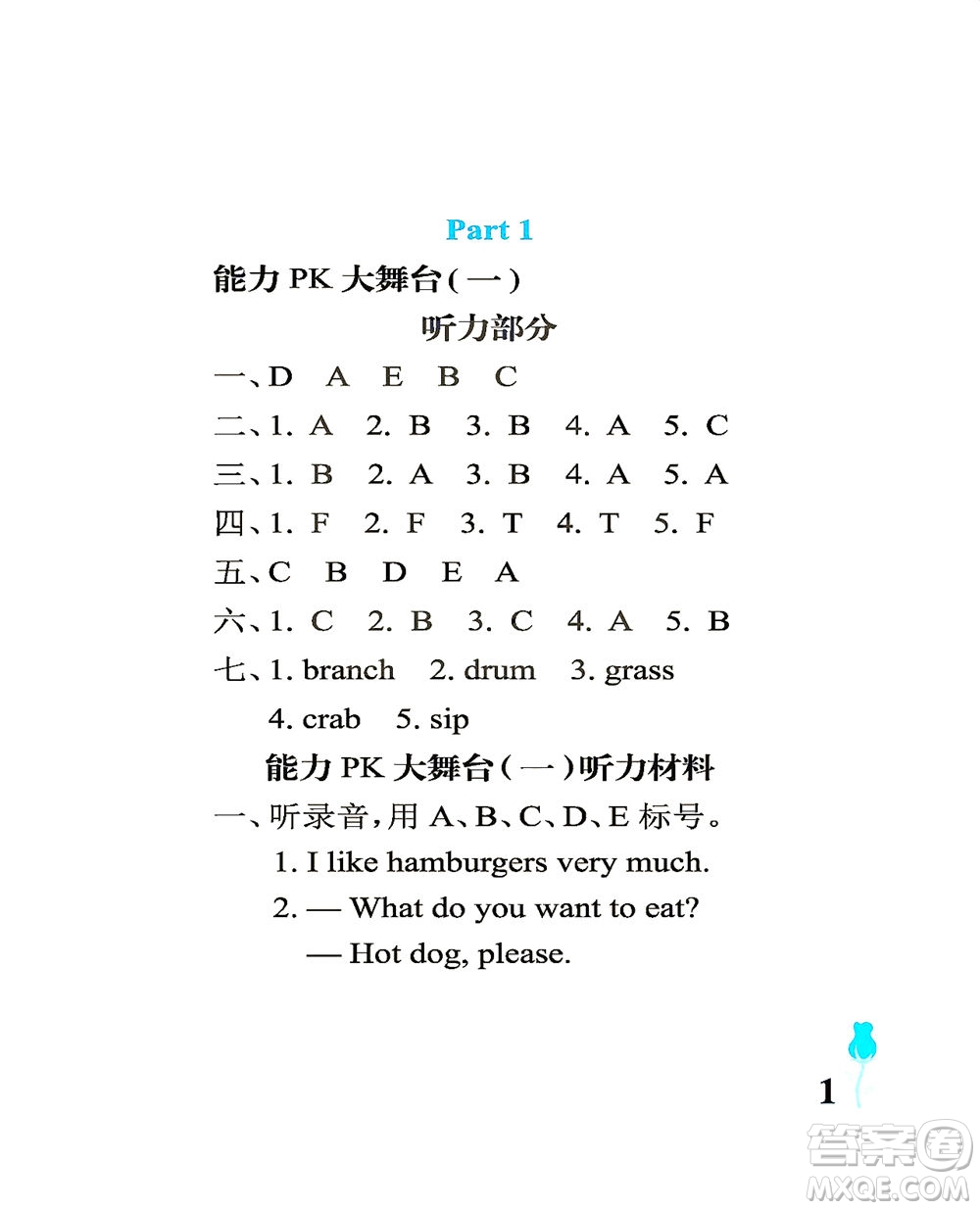 Part 1

能力 PK 大舞台(一)

听力部分

一、D A E B C

二、1. A 2. B 3. B 4. A 5. C

三、1. B 2. A 3. B 4. A 5. A

四、1. F 2. F 3. T 4. T 5. F

五、C B D E A

六、1. C 2. B 3. C 4. A 5. B

七、1. branch 2. drum 3. grass 4. crab 5. sip

能力 PK 大舞台(一)听力材料

一、听录音,用 A、B、C、D、E 标号。

1. I like hamburgers very much.

2. — What do you want to eat?
— Hot dog, please.

1

答案圈
MXQE.COM